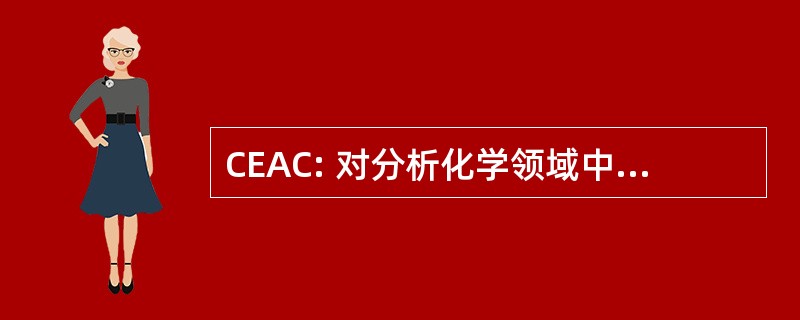 CEAC: 对分析化学领域中...